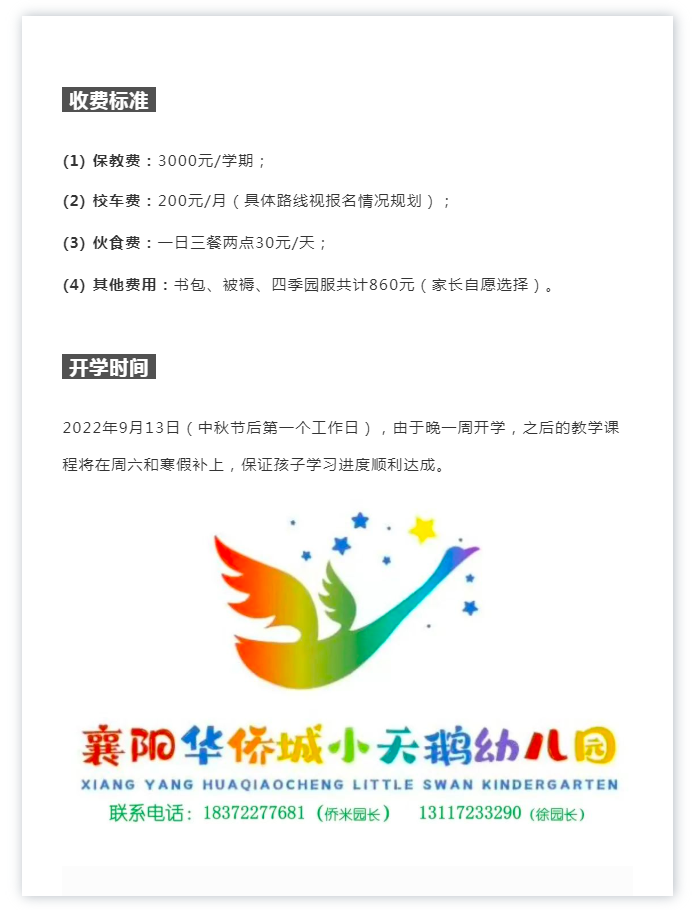 收费标准

(1) 保教费：3000元/学期；

(2) 校车费：200元/月（具体路线视报名情况规划）；

(3) 伙食费：一日三餐两点30元/天；

(4) 其他费用：书包、被褥、四季园服共计860元（家长自愿选择）。

开学时间

2022年9月13日（中秋节后第一个工作日），由于晚一周开学，之后的教学课程将在周六和寒假补上，保证孩子学习进度顺利达成。

襄阳华侨城小天鹅幼儿园

XIANG YANG HUAQIAOCHENG LITTLE SWAN KINDERGARTEN

联系电话：18372277681（侨米园长） 13117233290（徐园长）